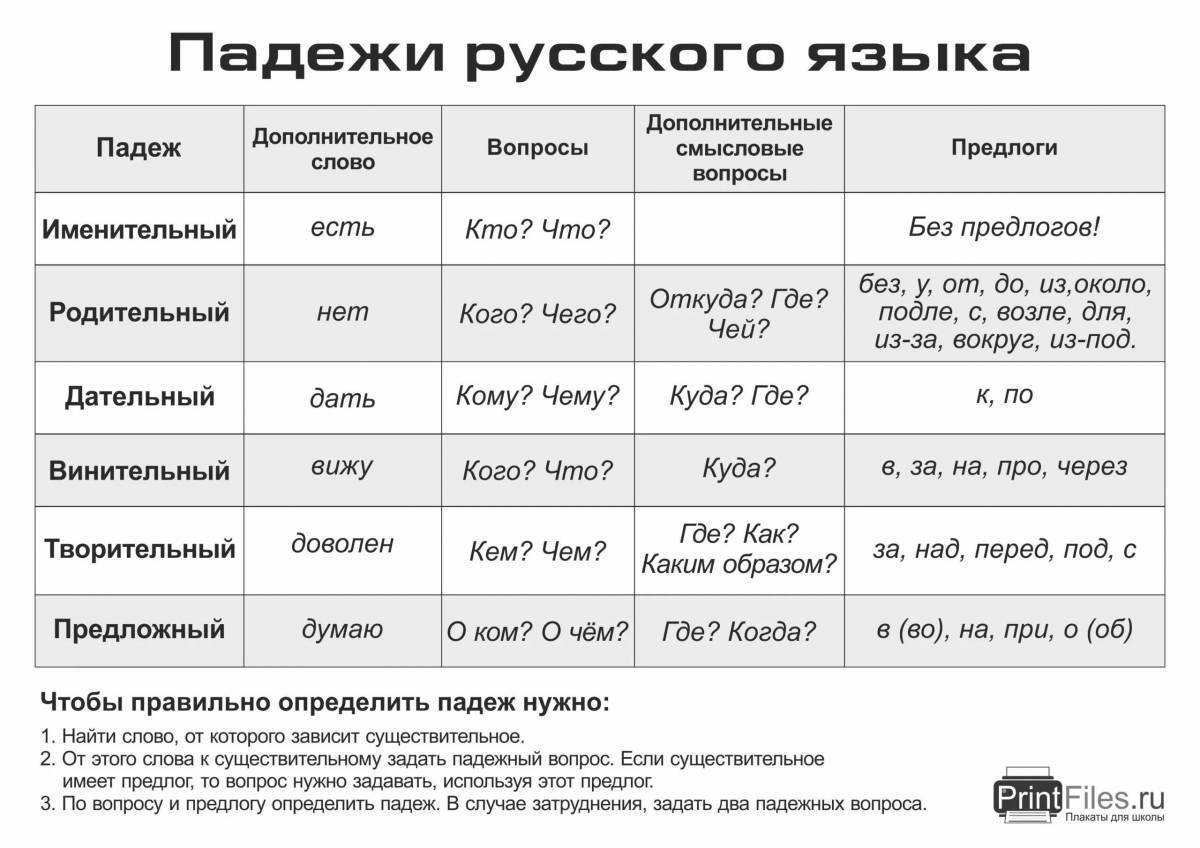 Падежи русского языка

| Падеж | Дополнительное слово | Вопросы | Дополнительные смысловые вопросы | Предлоги |
|---|---|---|---|---|
| Именительный | есть | Кто? Что? | | Без предлогов! |
| Родительный | нет | Кого? Чего? | Откуда? Где? Чей? | без, у, от, до, из,около, подле, с, возле, для, из-за, вокруг, из-под. |
| Дательный | дать | Кому? Чему? | Куда? Где? | к, по |
| Винительный | вижу | Кого? Что? | Куда? | в, за, на, про, через |
| Творительный | доволен | Кем? Чем? | Где? Как? Каким образом? | за, над, перед, под, с |
| Предложный | думаю | О ком? О чём? | Где? Когда? | в (во), на, при, о (об) |

Чтобы правильно определить падеж нужно:

1. Найти слово, от которого зависит существительное.
2. От этого слова к существительному задать падежный вопрос. Если существительное имеет предлог, то вопрос нужно задавать, используя этот предлог.
3. По вопросу и предлогу определить падеж. В случае затруднения, задать два падежных вопроса.

PrintFiles.ru
Плакаты для школы